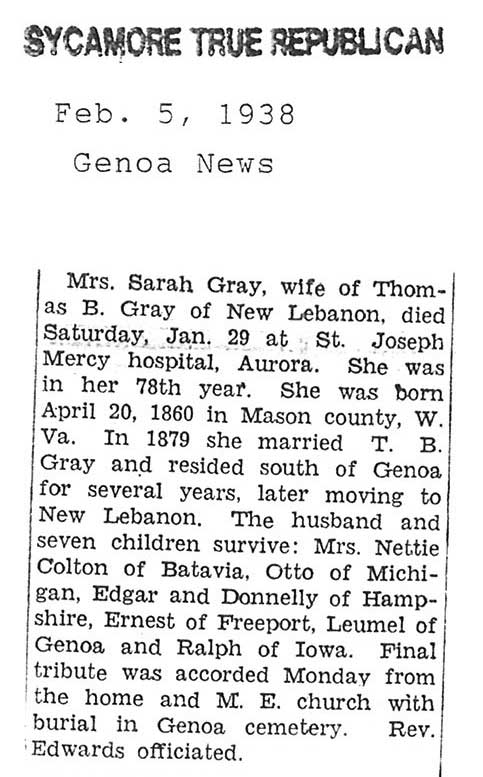 SYCAMORE TRUE REPUBLICAN

Feb. 5, 1938

Genoa News

Mrs. Sarah Gray, wife of Thomas B. Gray of New Lebanon, died Saturday, Jan. 29 at St. Joseph Mercy hospital, Aurora. She was in her 78th year. She was born April 20, 1860 in Mason county, W. Va. In 1879 she married T. B. Gray and resided south of Genoa for several years, later moving to New Lebanon. The husband and seven children survive: Mrs. Nettie Colton of Batavia, Otto of Michigan, Edgar and Donnelly of Hampshire, Ernest of Freeport, Leumel of Genoa and Ralph of Iowa. Final tribute was accorded Monday from the home and M. E. church with burial in Genoa cemetery. Rev. Edwards officiated.